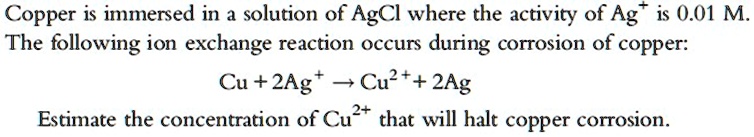 Copper is immersed in a solution of AgCl where the activity of $Ag^+$ is 0.01 M. The following ion exchange reaction occurs during corrosion of copper:

$Cu + 2Ag^+ \rightarrow Cu^{2+} + 2Ag$

Estimate the concentration of $Cu^{2+}$ that will halt copper corrosion.